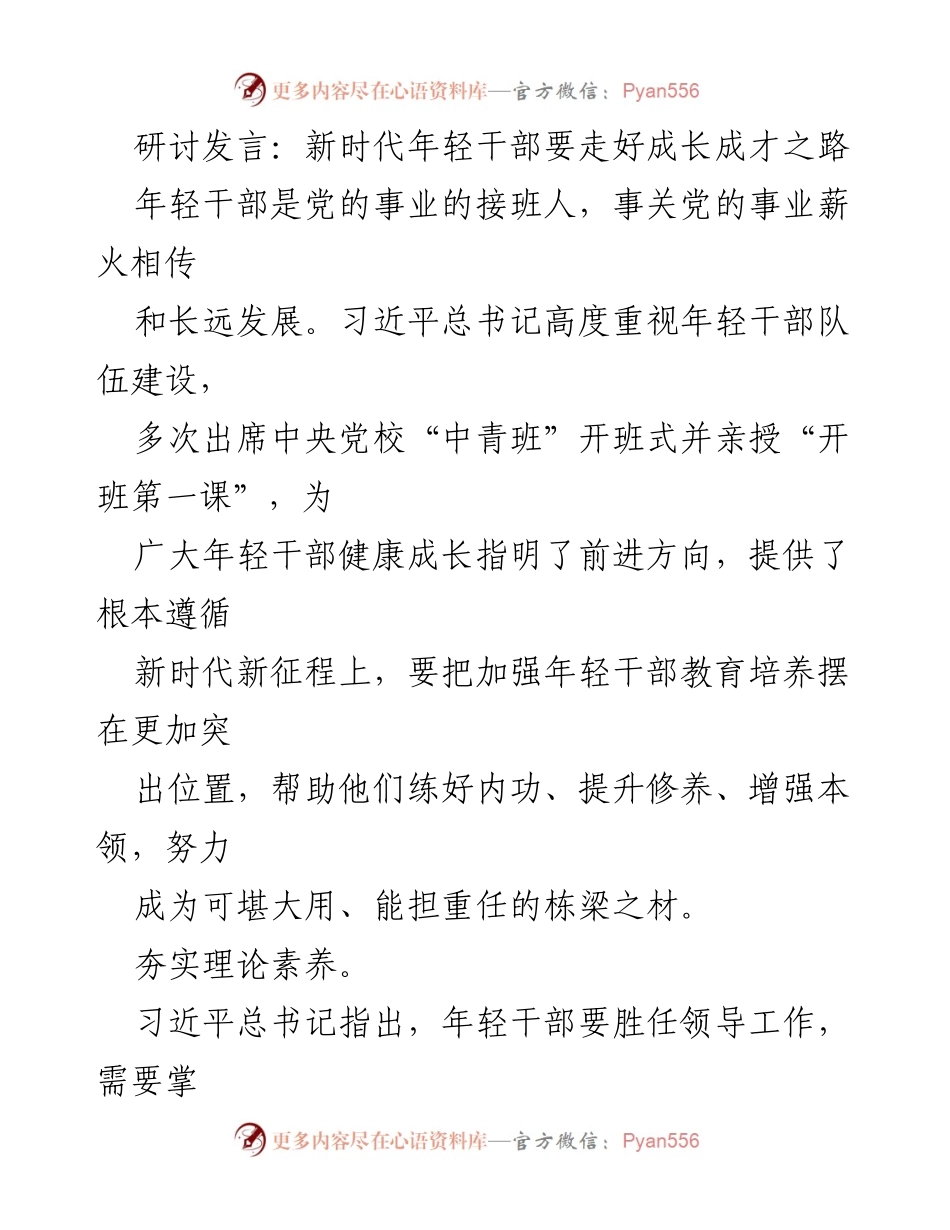 更多内容尽在心语资料库—官方微信：Pyan556

研讨发言：新时代年轻干部要走好成长成才之路

年轻干部是党的事业的接班人，事关党的事业薪火相传

和长远发展。习近平总书记高度重视年轻干部队伍建设，

多次出席中央党校“中青班”开班式并亲授“开班第一课”，为

广大年轻干部健康成长指明了前进方向，提供了根本遵循

新时代新征程上，要把加强年轻干部教育培养摆在更加突

出位置，帮助他们练好内功、提升修养、增强本领，努力

成为可堪大用、能担重任的栋梁之材。

夯实理论素养。

习近平总书记指出，年轻干部要胜任领导工作，需要掌

更多内容尽在心语资料库—官方微信：Pyan556